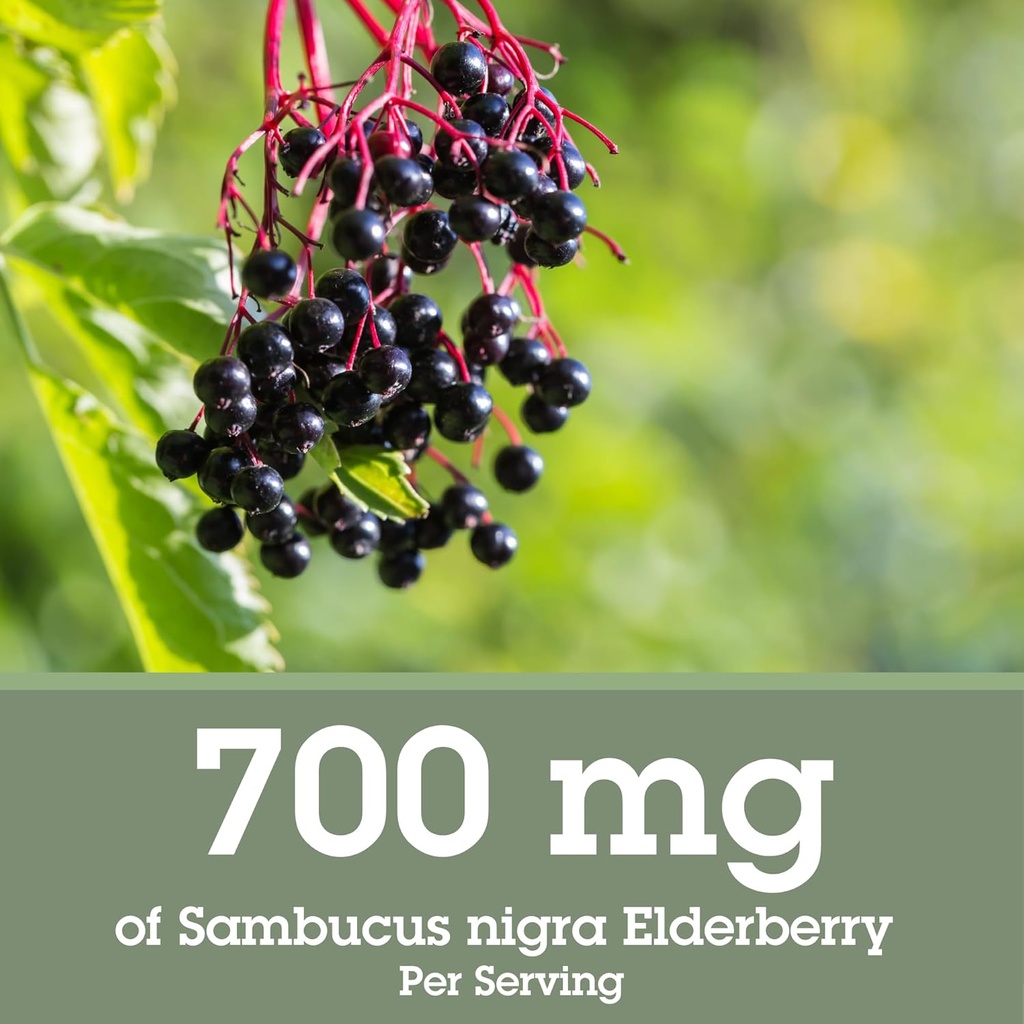 700 mg

of Sambucus nigra Elderberry
Per Serving